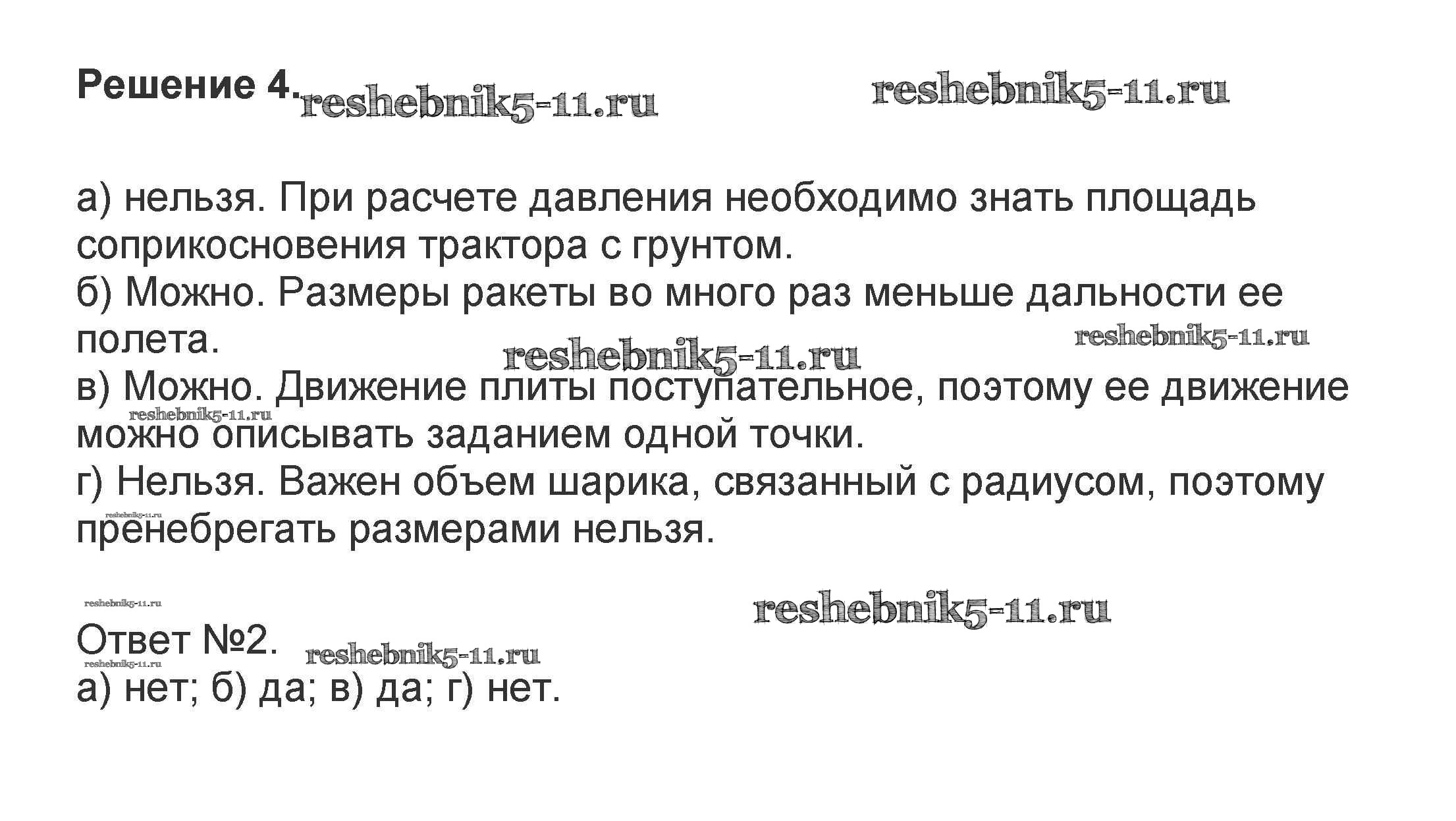 Решение 4.

а) нельзя. При расчете давления необходимо знать площадь соприкосновения трактора с грунтом.
б) Можно. Размеры ракеты во много раз меньше дальности ее полета.
в) Можно. Движение плиты поступательное, поэтому ее движение можно описывать заданием одной точки.
г) Нельзя. Важен объем шарика, связанный с радиусом, поэтому пренебрегать размерами нельзя.

Ответ №2.
а) нет; б) да; в) да; г) нет.

reshebnik5-11.ru